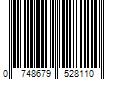 0 748679 528110